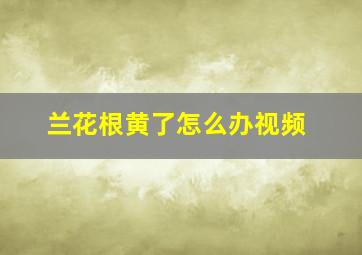 兰花根黄了怎么办视频